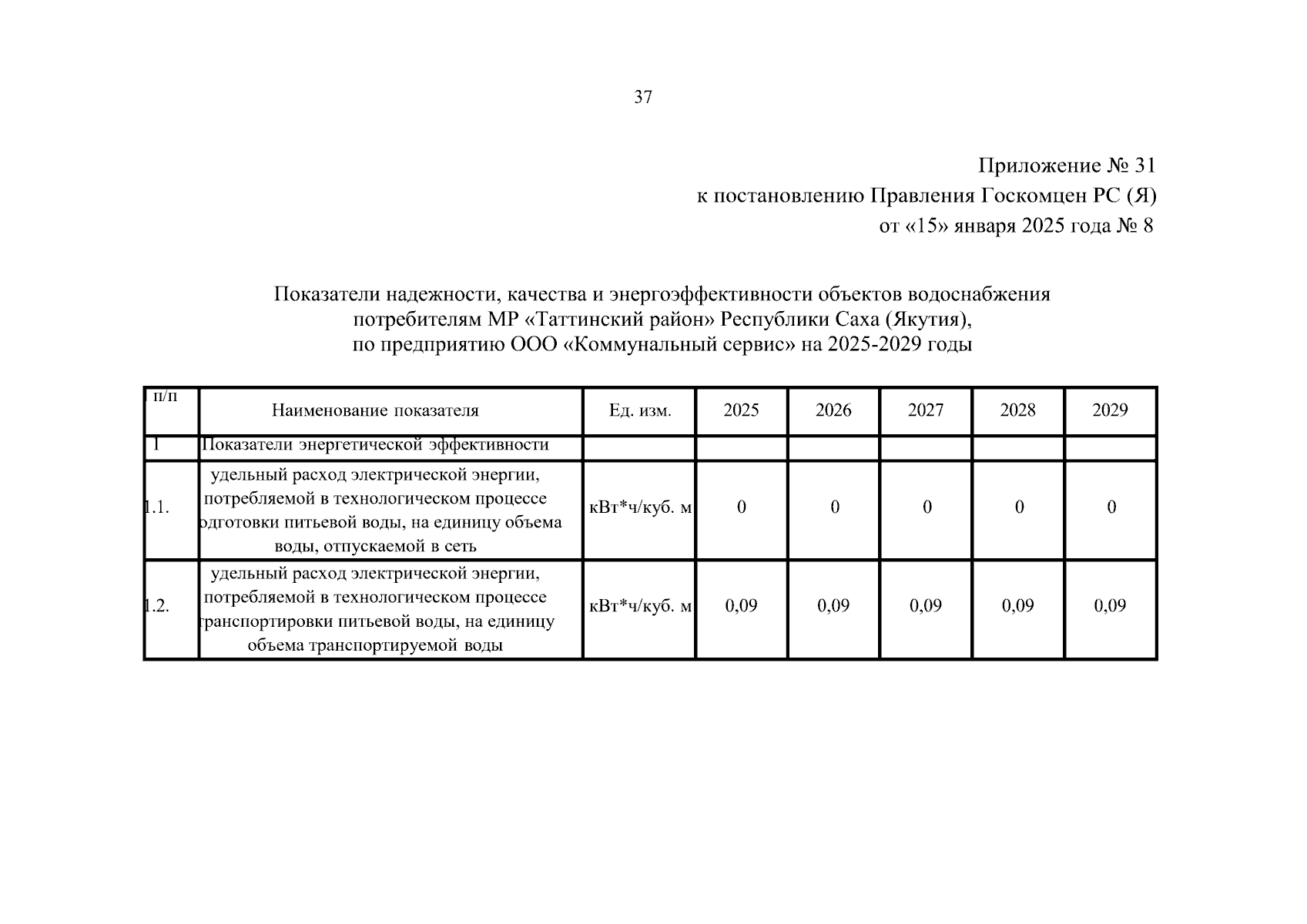 37

Приложение № 31
к постановлению Правления Госкомцен РС (Я)
от «15» января 2025 года № 8

Показатели надежности, качества и энергоэффективности объектов водоснабжения потребителям МР «Таттинский район» Республики Саха (Якутия), по предприятию ООО «Коммунальный сервис» на 2025-2029 годы

| п/п | Наименование показателя | Ед. изм. | 2025 | 2026 | 2027 | 2028 | 2029 |
|---|---|---|---|---|---|---|---|
| 1 | Показатели энергетической эффективности | | | | | | |
| 1.1. | удельный расход электрической энергии, потребляемой в технологическом процессе одготовки питьевой воды, на единицу объема воды, отпускаемой в сеть | кВт*ч/куб. м | 0 | 0 | 0 | 0 | 0 |
| 1.2. | удельный расход электрической энергии, потребляемой в технологическом процессе транспортировки питьевой воды, на единицу объема транспортируемой воды | кВт*ч/куб. м | 0,09 | 0,09 | 0,09 | 0,09 | 0,09 |